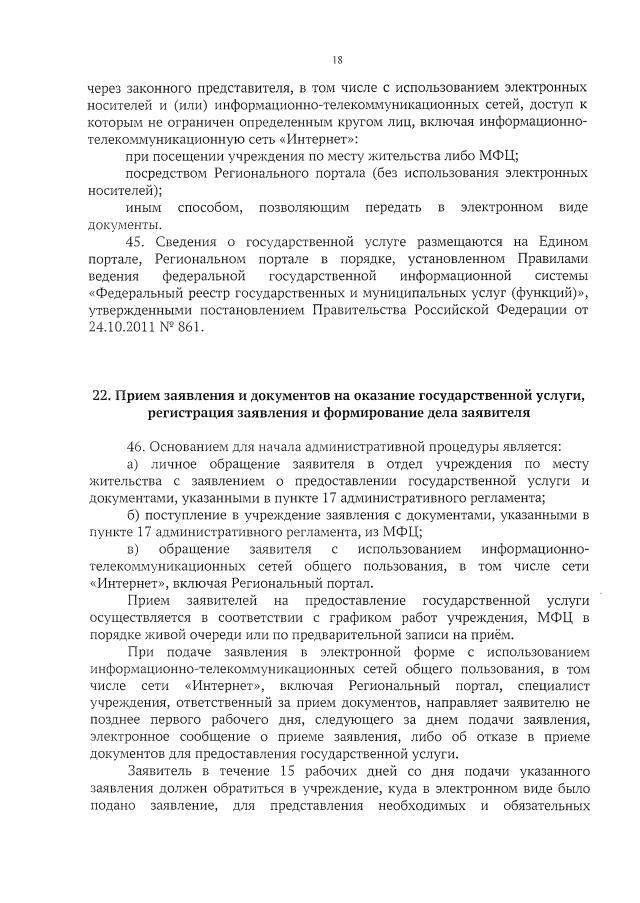 18

через законного представителя, в том числе с использованием электронных носителей и (или) информационно-телекоммуникационных сетей, доступ к которым не ограничен определенным кругом лиц, включая информационно-телекоммуникационную сеть «Интернет»:

при посещении учреждения по месту жительства либо МФЦ;

посредством Регионального портала (без использования электронных носителей);

иным способом, позволяющим передать в электронном виде документы.

45. Сведения о государственной услуге размещаются на Едином портале, Региональном портале в порядке, установленном Правилами ведения федеральной государственной информационной системы «Федеральный реестр государственных и муниципальных услуг (функций)», утвержденными постановлением Правительства Российской Федерации от 24.10.2011 № 861.

22. Прием заявления и документов на оказание государственной услуги, регистрация заявления и формирование дела заявителя

46. Основанием для начала административной процедуры является:

а) личное обращение заявителя в отдел учреждения по месту жительства с заявлением о предоставлении государственной услуги и документами, указанными в пункте 17 административного регламента;

б) поступление в учреждение заявления с документами, указанными в пункте 17 административного регламента, из МФЦ;

в) обращение заявителя с использованием информационно-телекоммуникационных сетей общего пользования, в том числе сети «Интернет», включая Региональный портал.

Прием заявителей на предоставление государственной услуги осуществляется в соответствии с графиком работ учреждения, МФЦ в порядке живой очереди или по предварительной записи на приём.

При подаче заявления в электронной форме с использованием информационно-телекоммуникационных сетей общего пользования, в том числе сети «Интернет», включая Региональный портал, специалист учреждения, ответственный за прием документов, направляет заявителю не позднее первого рабочего дня, следующего за днем подачи заявления, электронное сообщение о приеме заявления, либо об отказе в приеме документов для предоставления государственной услуги.

Заявитель в течение 15 рабочих дней со дня подачи указанного заявления должен обратиться в учреждение, куда в электронном виде было подано заявление, для представления необходимых и обязательных